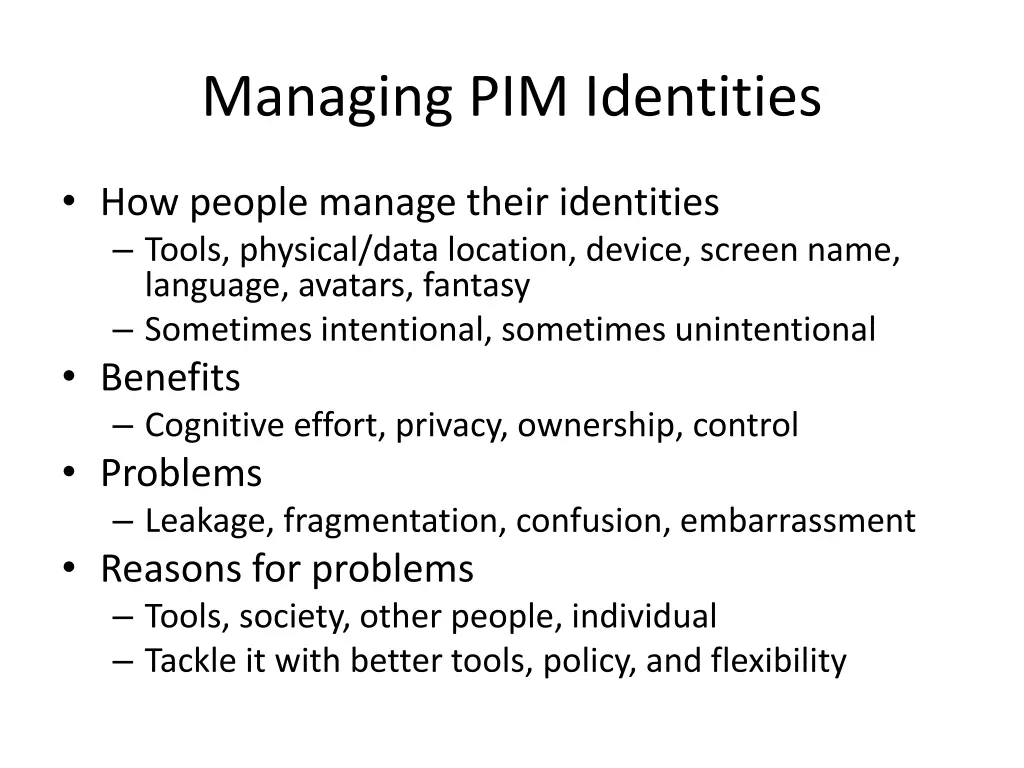 Managing PIM Identities

• How people manage their identities
  – Tools, physical/data location, device, screen name, language, avatars, fantasy
  – Sometimes intentional, sometimes unintentional
• Benefits
  – Cognitive effort, privacy, ownership, control
• Problems
  – Leakage, fragmentation, confusion, embarrassment
• Reasons for problems
  – Tools, society, other people, individual
  – Tackle it with better tools, policy, and flexibility